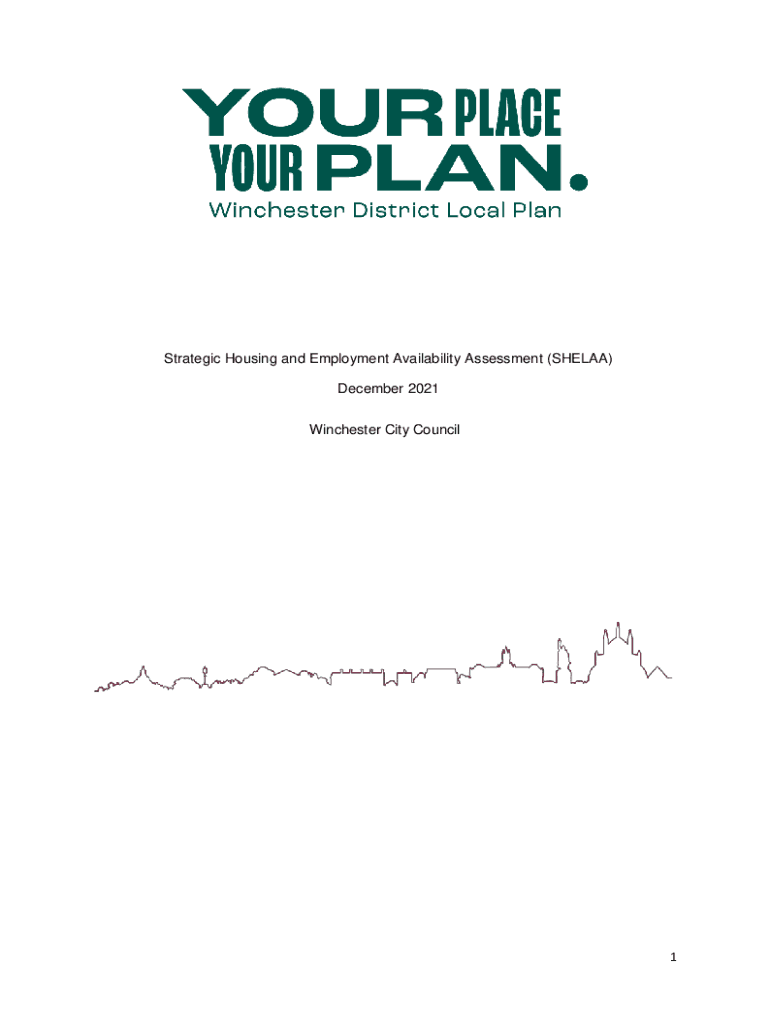 YOUR PLACE
YOUR PLAN.
Winchester District Local Plan

Strategic Housing and Employment Availability Assessment (SHELAA)

December 2021

Winchester City Council

1